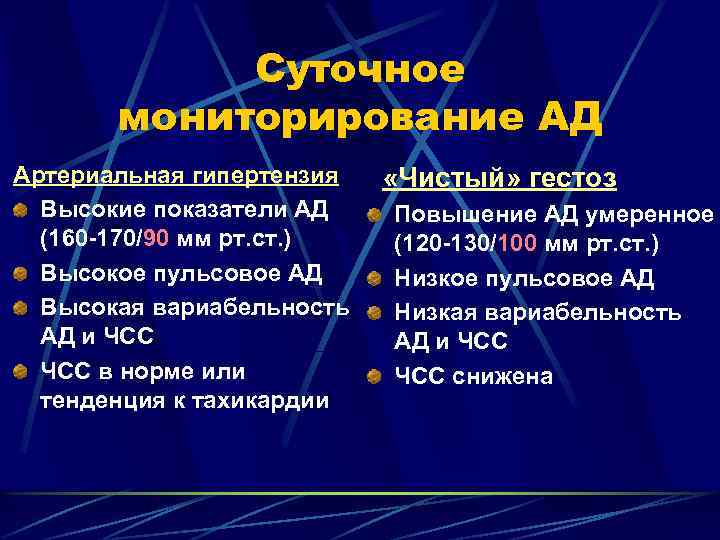 Суточное мониторирование АД

Артериальная гипертензия

Высокие показатели АД (160-170/90 мм рт.ст.)

Высокое пульсовое АД

Высокая вариабельность АД и ЧСС

ЧСС в норме или тенденция к тахикардии

«Чистый» гестоз

Повышение АД умеренное (120-130/100 мм рт.ст.)

Низкое пульсовое АД

Низкая вариабельность АД и ЧСС

ЧСС снижена